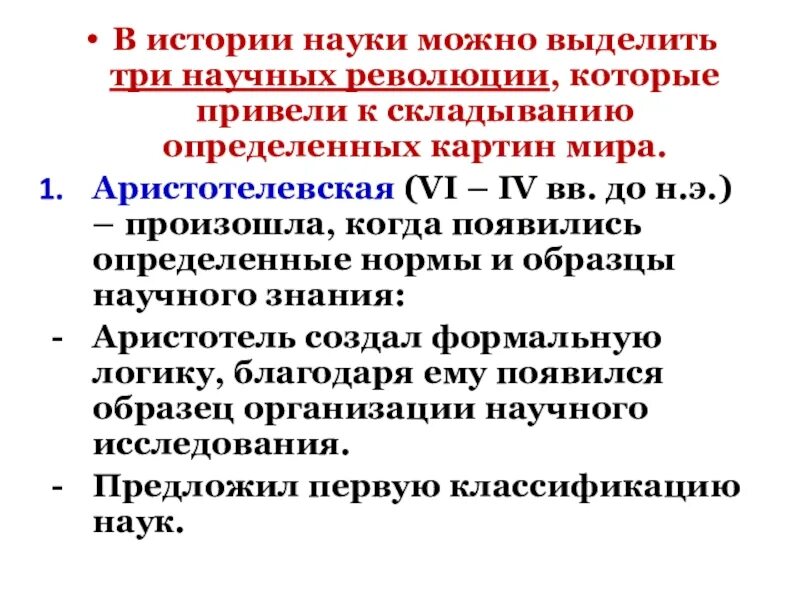 • В истории науки можно выделить три научных революции, которые привели к складыванию определенных картин мира.

1. Аристотелевская (VI – IV вв. до н.э.) – произошла, когда появились определенные нормы и образцы научного знания:

- Аристотель создал формальную логику, благодаря ему появился образец организации научного исследования.

- Предложил первую классификацию наук.